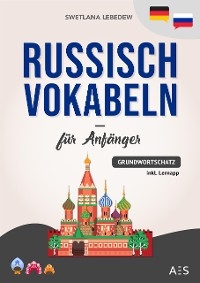 SWETLANA LEBEDEW

RUSSISCH VOKABELN

für Anfänger

GRUNDWORTSCHATZ

inkl. Lernapp

AES